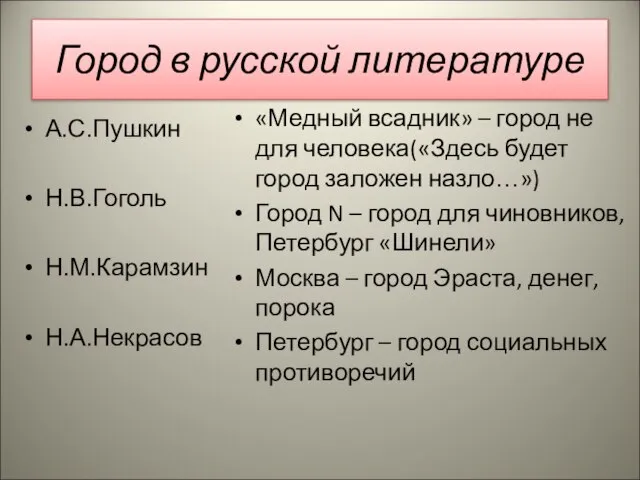 Город в русской литературе

• А.С.Пушкин

• Н.В.Гоголь

• Н.М.Карамзин

• Н.А.Некрасов

• «Медный всадник» – город не для человека(«Здесь будет город заложен назло…»)

• Город N – город для чиновников, Петербург «Шинели»

• Москва – город Эраста, денег, порока

• Петербург – город социальных противоречий